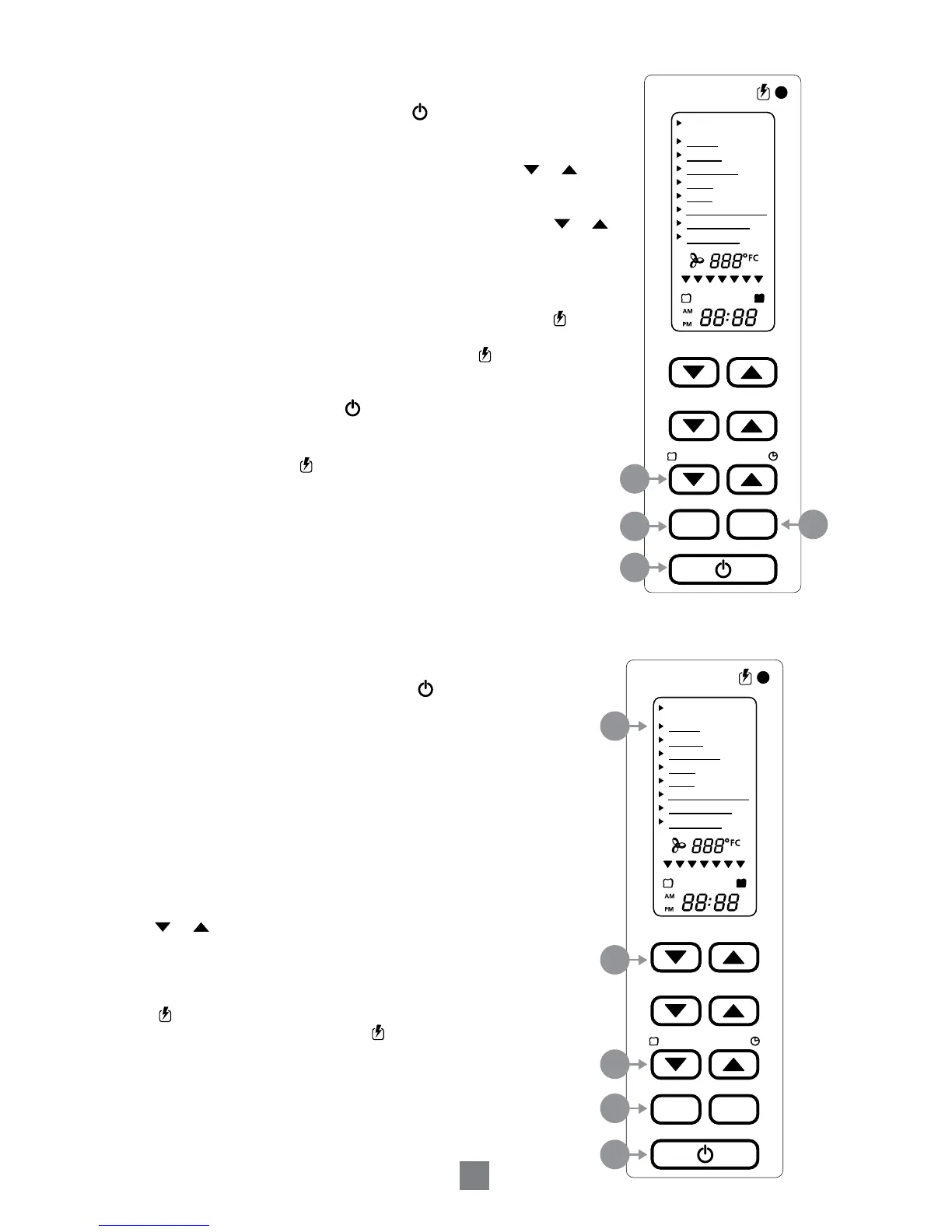 888°FC

AM
PM 88:88

888°FC

AM
PM 88:88